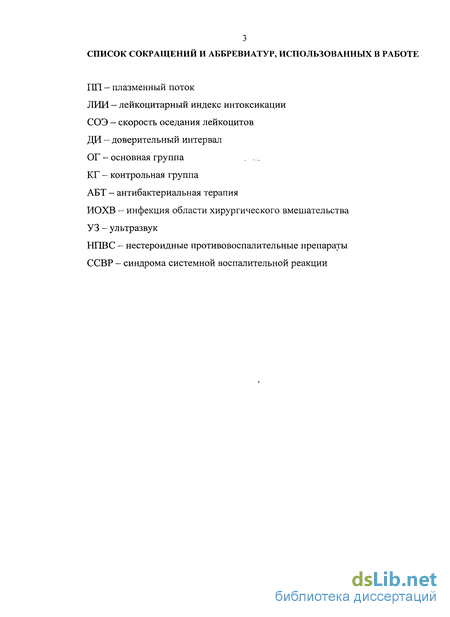 3

СПИСОК СОКРАЩЕНИЙ И АББРЕВИАТУР, ИСПОЛЬЗОВАННЫХ В РАБОТЕ

ПП – плазменный поток

ЛИИ – лейкоцитарный индекс интоксикации

СОЭ – скорость оседания лейкоцитов

ДИ – доверительный интервал

ОГ – основная группа

КГ – контрольная группа

АБТ – антибактериальная терапия

ИОХВ – инфекция области хирургического вмешательства

УЗ – ультразвук

НПВС – нестероидные противовоспалительные препараты

ССВР – синдрома системной воспалительной реакции

dsLib.net
библиотека диссертаций